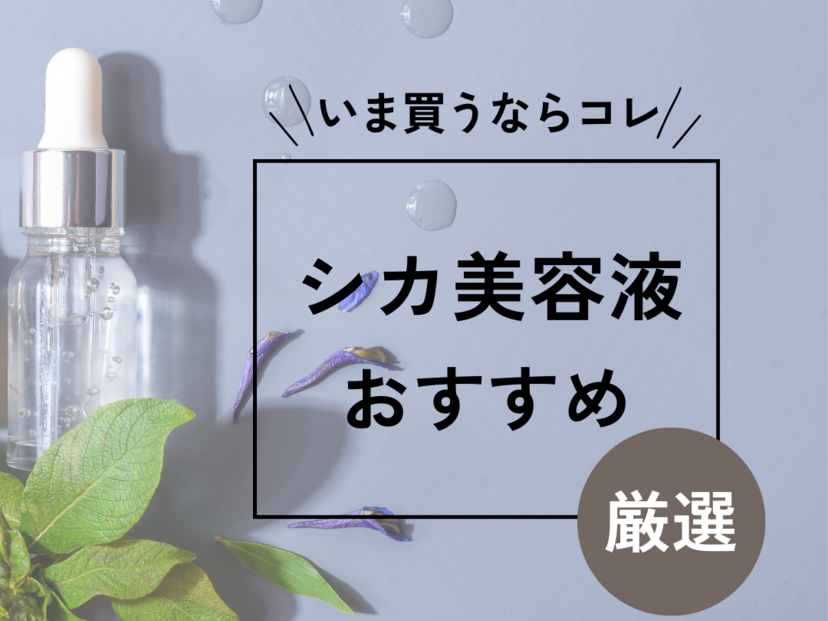 いま買うならコレ

シカ美容液
おすすめ

厳選